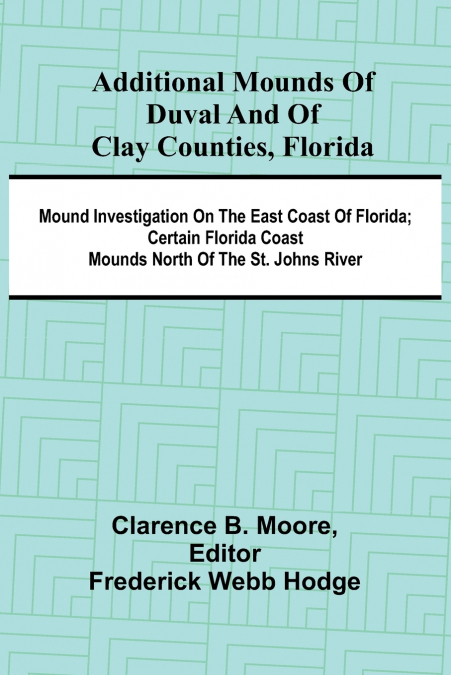 Additional Mounds Of Duval And Of Clay Counties, Florida

Mound Investigation On The East Coast Of Florida; Certain Florida Coast Mounds North Of The St. Johns River

Clarence B. Moore, Editor
Frederick Webb Hodge